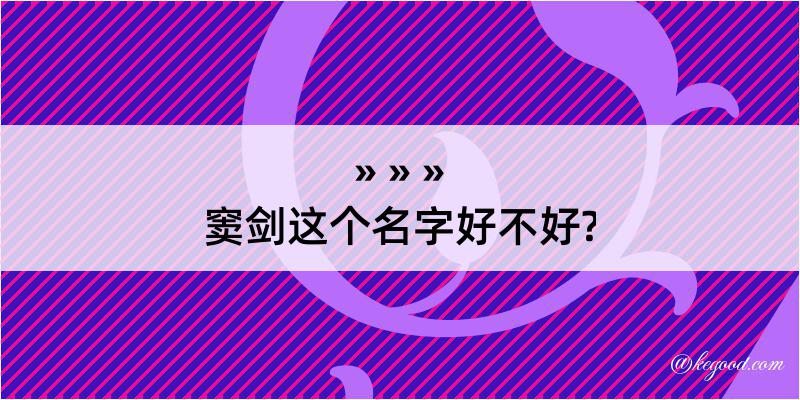 » » »
窦剑这个名字好不好?

@kegood.com